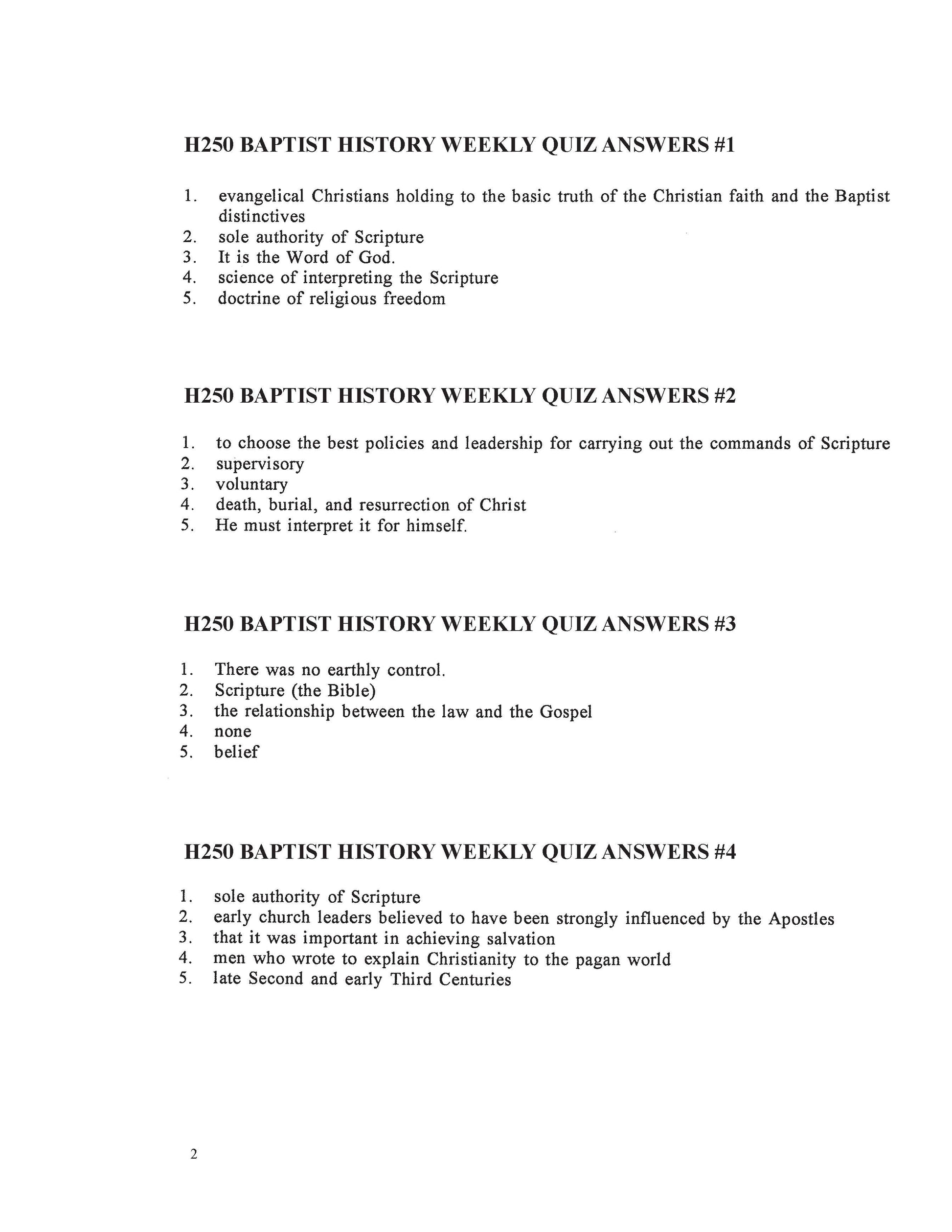 H250 BAPTIST HISTORY WEEKLY QUIZ ANSWERS #1

1. evangelical Christians holding to the basic truth of the Christian faith and the Baptist distinctives
2. sole authority of Scripture
3. It is the Word of God.
4. science of interpreting the Scripture
5. doctrine of religious freedom

H250 BAPTIST HISTORY WEEKLY QUIZ ANSWERS #2

1. to choose the best policies and leadership for carrying out the commands of Scripture
2. supervisory
3. voluntary
4. death, burial, and resurrection of Christ
5. He must interpret it for himself.

H250 BAPTIST HISTORY WEEKLY QUIZ ANSWERS #3

1. There was no earthly control.
2. Scripture (the Bible)
3. the relationship between the law and the Gospel
4. none
5. belief

H250 BAPTIST HISTORY WEEKLY QUIZ ANSWERS #4

1. sole authority of Scripture
2. early church leaders believed to have been strongly influenced by the Apostles
3. that it was important in achieving salvation
4. men who wrote to explain Christianity to the pagan world
5. late Second and early Third Centuries

2